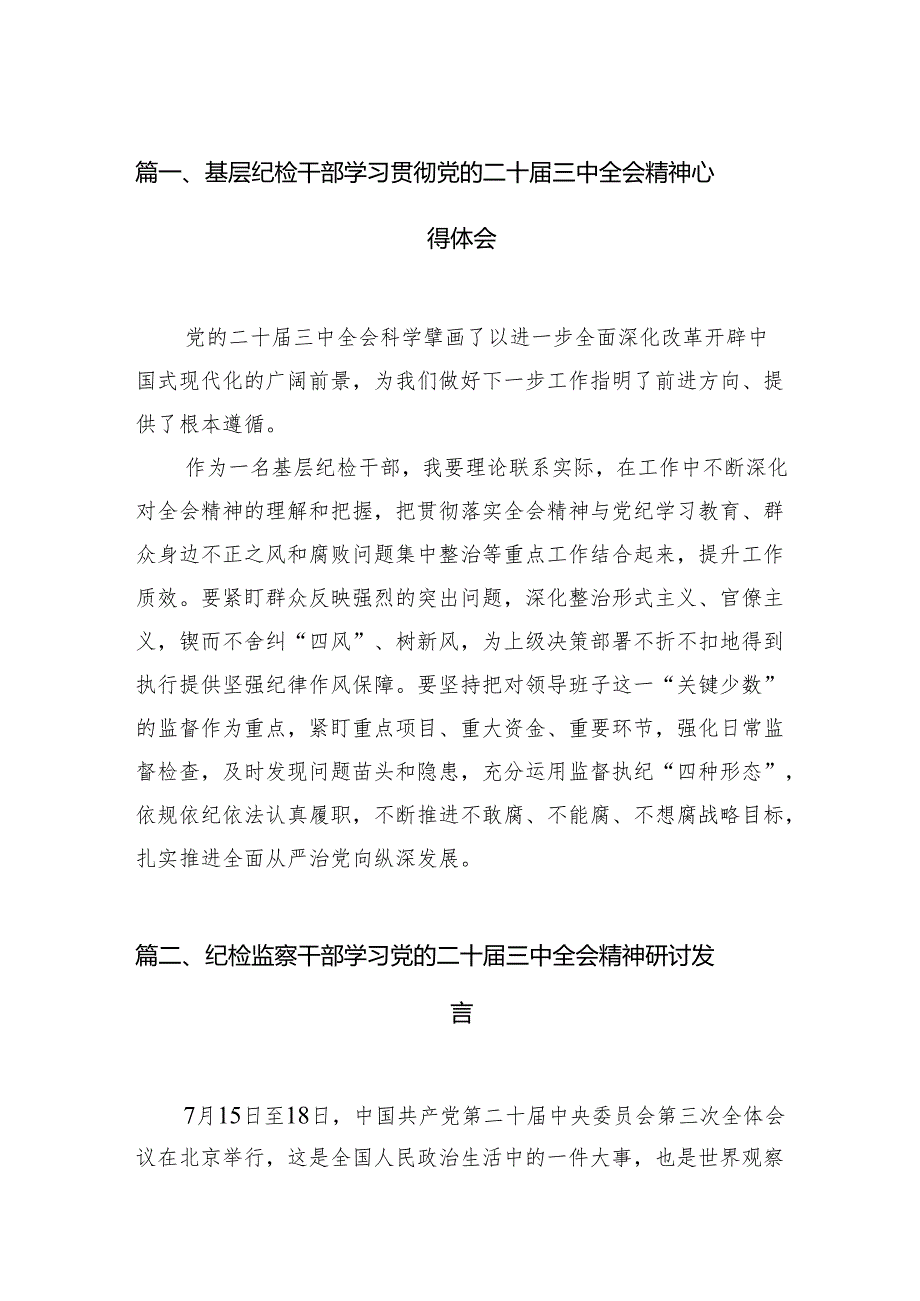 篇一、基层纪检干部学习贯彻党的二十届三中全会精神心得体会

党的二十届三中全会科学擘画了以进一步全面深化改革开辟中国式现代化的广阔前景，为我们做好下一步工作指明了前进方向、提供了根本遵循。

作为一名基层纪检干部，我要理论联系实际，在工作中不断深化对全会精神的理解和把握，把贯彻落实全会精神与党纪学习教育、群众身边不正之风和腐败问题集中整治等重点工作结合起来，提升工作质效。要紧盯群众反映强烈的突出问题，深化整治形式主义、官僚主义，锲而不舍纠“四风”、树新风，为上级决策部署不折不扣地得到执行提供坚强纪律作风保障。要坚持把对领导班子这一“关键少数”的监督作为重点，紧盯重点项目、重大资金、重要环节，强化日常监督检查，及时发现问题苗头和隐患，充分运用监督执纪“四种形态”，依规依纪依法认真履职，不断推进不敢腐、不能腐、不想腐战略目标，扎实推进全面从严治党向纵深发展。

篇二、纪检监察干部学习党的二十届三中全会精神研讨发言

7月15日至18日，中国共产党第二十届中央委员会第三次全体会议在北京举行，这是全国人民政治生活中的一件大事，也是世界观察